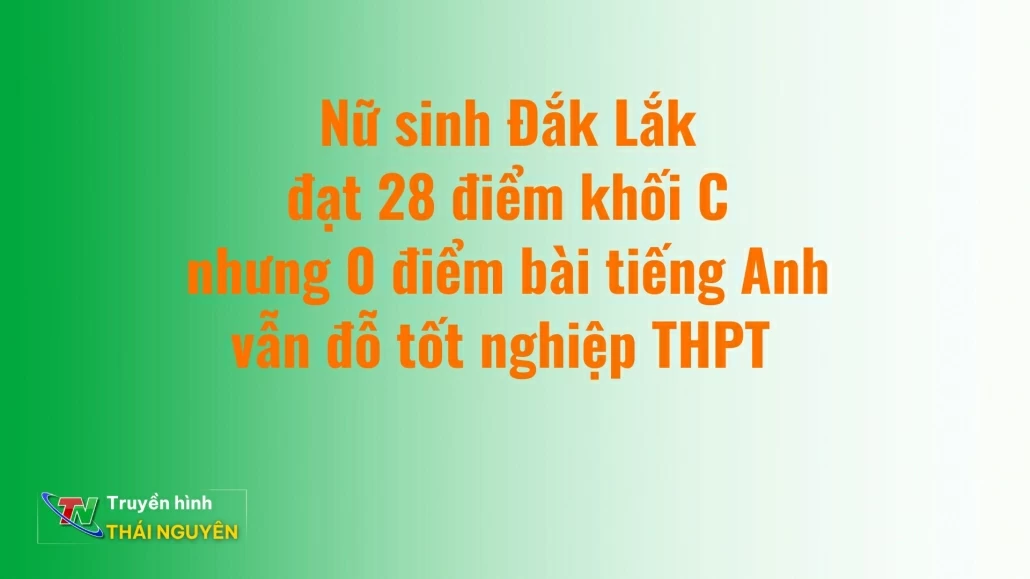 Nữ sinh Đắk Lắk đạt 28 điểm khối C nhưng 0 điểm bài tiếng Anh vẫn đỗ tốt nghiệp THPT

TN Truyền hình THÁI NGUYÊN